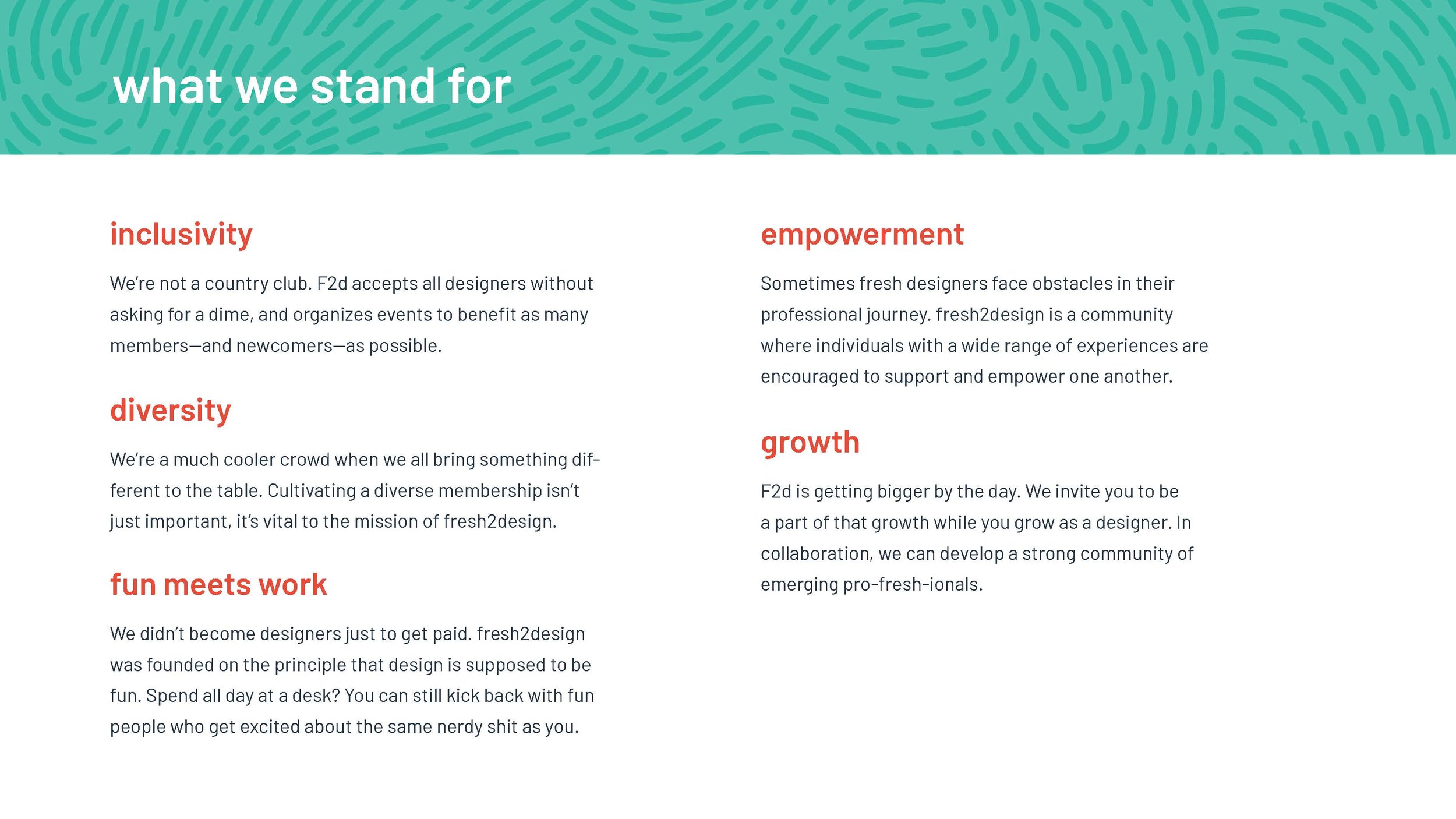 what we stand for

inclusivity

We're not a country club. F2d accepts all designers without asking for a dime, and organizes events to benefit as many members—and newcomers—as possible.

diversity

We're a much cooler crowd when we all bring something different to the table. Cultivating a diverse membership isn't just important, it's vital to the mission of fresh2design.

fun meets work

We didn't become designers just to get paid. fresh2design was founded on the principle that design is supposed to be fun. Spend all day at a desk? You can still kick back with fun people who get excited about the same nerdy shit as you.

empowerment

Sometimes fresh designers face obstacles in their professional journey. fresh2design is a community where individuals with a wide range of experiences are encouraged to support and empower one another.

growth

F2d is getting bigger by the day. We invite you to be a part of that growth while you grow as a designer. In collaboration, we can develop a strong community of emerging pro-fresh-ionals.